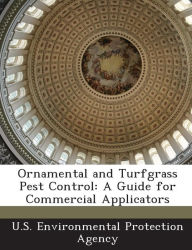 Ornamental and Turfgrass Pest Control: A Guide for Commercial Applicators

U.S. Environmental Protection Agency